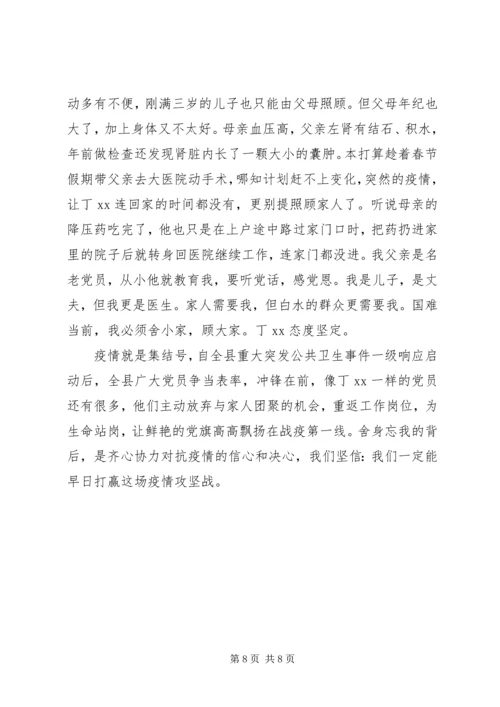 动多有不便，刚满三岁的儿子也只能由父母照顾。但父母年纪也大了，加上身体又不太好。母亲血压高，父亲左肾有结石、积水，年前做检查还发现肾脏内长了一颗大小的囊肿。本打算趁着春节假期带父亲去大医院动手术，哪知计划赶不上变化，突然的疫情，让丁 xx 连回家的时间都没有，更别提照顾家人了。听说母亲的降压药吃完了，他也只是在上户途中路过家门口时，把药扔进家里的院子后就转身回医院继续工作，连家门都没进。我父亲是名老党员，从小他就教育我，要听党话，感党恩。我是儿子，是丈夫，但我更是医生。家人需要我，但白水的群众更需要我。国难当前，我必须舍小家，顾大家。丁 xx 态度坚定。

疫情就是集结号，自全县重大突发公共卫生事件一级响应启动后，全县广大党员争当表率，冲锋在前，像丁 xx 一样的党员还有很多，他们主动放弃与家人团聚的机会，重返工作岗位，为生命站岗，让鲜艳的党旗高高飘扬在战疫第一线。舍身忘我的背后，是齐心协力对抗疫情的信心和决心，我们坚信：我们一定能早日打赢这场疫情攻坚战。

第 8 页 共 8 页